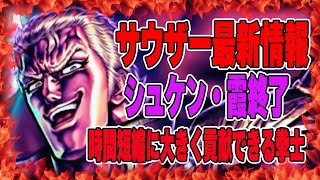 サウザー最新情報
シュケン・霞終了
時間短縮に大きく貢献できる拳士